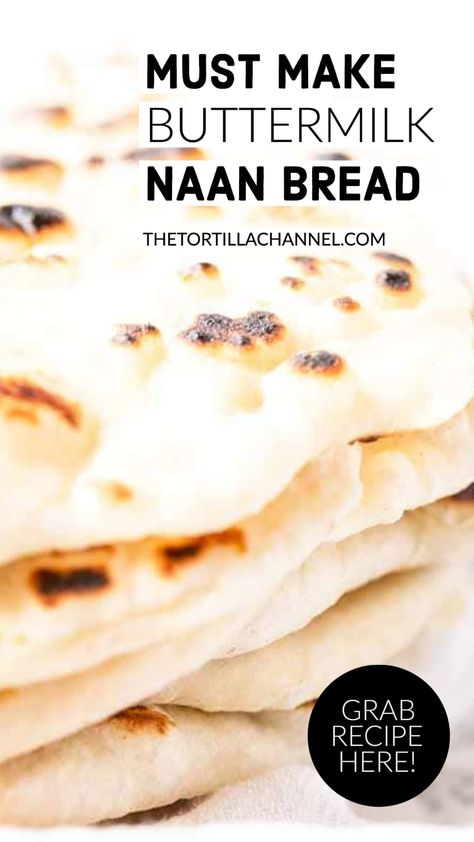 MUST MAKE
BUTTERMILK
NAAN BREAD

THETORTILLACHANNEL.COM

GRAB
RECIPE
HERE!